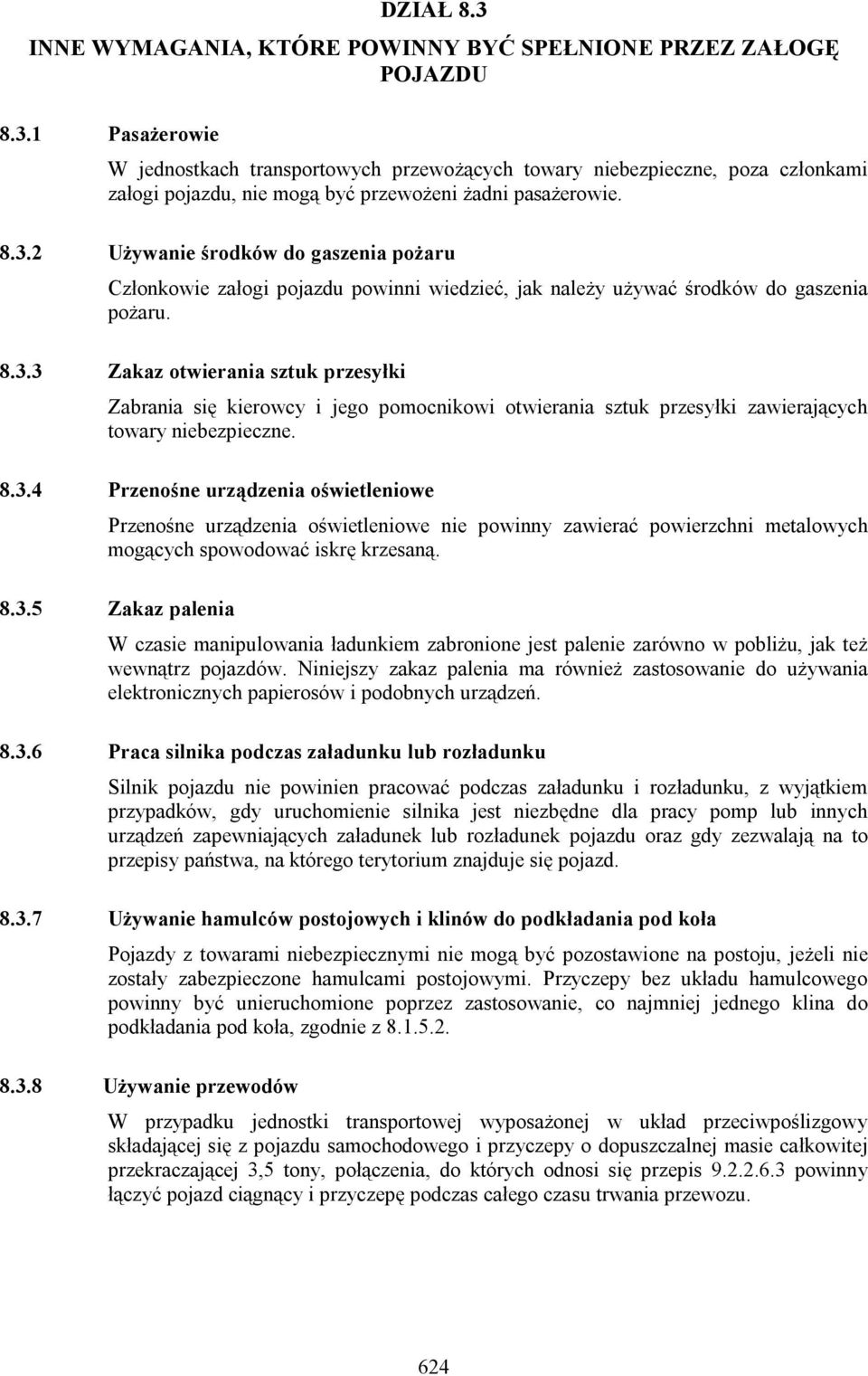 DZIAŁ 8.3

INNE WYMAGANIA, KTÓRE POWINNY BYĆ SPEŁNIONE PRZEZ ZAŁOGĘ POJAZDU

8.3.1 Pasażerowie

W jednostkach transportowych przewożących towary niebezpieczne, poza członkami załogi pojazdu, nie mogą być przewożeni żadni pasażerowie.

8.3.2 Używanie środków do gaszenia pożaru

Członkowie załogi pojazdu powinni wiedzieć, jak należy używać środków do gaszenia pożaru.

8.3.3 Zakaz otwierania sztuk przesyłki

Zabrania się kierowcy i jego pomocnikowi otwierania sztuk przesyłki zawierających towary niebezpieczne.

8.3.4 Przenośne urządzenia oświetleniowe

Przenośne urządzenia oświetleniowe nie powinny zawierać powierzchni metalowych mogących spowodować iskrę krzesaną.

8.3.5 Zakaz palenia

W czasie manipulowania ładunkiem zabronione jest palenie zarówno w pobliżu, jak też wewnątrz pojazdów. Niniejszy zakaz palenia ma również zastosowanie do używania elektronicznych papierosów i podobnych urządzeń.

8.3.6 Praca silnika podczas załadunku lub rozładunku

Silnik pojazdu nie powinien pracować podczas załadunku i rozładunku, z wyjątkiem przypadków, gdy uruchomienie silnika jest niezbędne dla pracy pomp lub innych urządzeń zapewniających załadunek lub rozładunek pojazdu oraz gdy zezwalają na to przepisy państwa, na którego terytorium znajduje się pojazd.

8.3.7 Używanie hamulców postojowych i klinów do podkładania pod koła

Pojazdy z towarami niebezpiecznymi nie mogą być pozostawione na postoju, jeżeli nie zostały zabezpieczone hamulcami postojowymi. Przyczepy bez układu hamulcowego powinny być unieruchomione poprzez zastosowanie, co najmniej jednego klina do podkładania pod koła, zgodnie z 8.1.5.2.

8.3.8 Używanie przewodów

W przypadku jednostki transportowej wyposażonej w układ przeciwpoślizgowy składającej się z pojazdu samochodowego i przyczepy o dopuszczalnej masie całkowitej przekraczającej 3,5 tony, połączenia, do których odnosi się przepis 9.2.2.6.3 powinny łączyć pojazd ciągnący i przyczepę podczas całego czasu trwania przewozu.

624